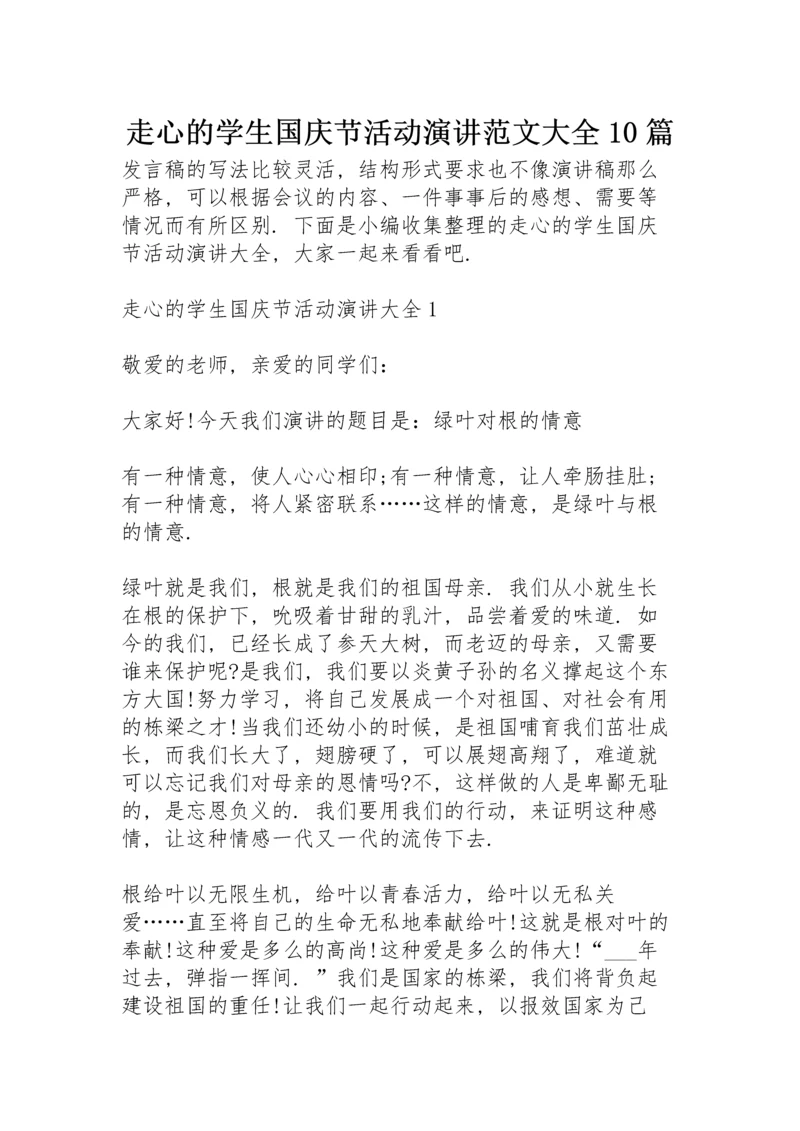 走心的学生国庆节活动演讲范文大全10篇

发言稿的写法比较灵活，结构形式要求也不像演讲稿那么严格，可以根据会议的内容、一件事事后的感想、需要等情况而有所区别．下面是小编收集整理的走心的学生国庆节活动演讲大全，大家一起来看看吧．

走心的学生国庆节活动演讲大全1

敬爱的老师，亲爱的同学们：

大家好!今天我们演讲的题目是：绿叶对根的情意

有一种情意，使人心心相印;有一种情意，让人牵肠挂肚;有一种情意，将人紧密联系……这样的情意，是绿叶与根的情意．

绿叶就是我们，根就是我们的祖国母亲．我们从小就生长在根的保护下，吮吸着甘甜的乳汁，品尝着爱的味道．如今的我们，已经长成了参天大树，而老迈的母亲，又需要谁来保护呢?是我们，我们要以炎黄子孙的名义撑起这个东方大国!努力学习，将自己发展成一个对祖国、对社会有用的栋梁之才!当我们还幼小的时候，是祖国哺育我们茁壮成长，而我们长大了，翅膀硬了，可以展翅高翔了，难道就可以忘记我们对母亲的恩情吗?不，这样做的人是卑鄙无耻的，是忘恩负义的．我们要用我们的行动，来证明这种感情，让这种情感一代又一代的流传下去．

根给叶以无限生机，给叶以青春活力，给叶以无私关爱……直至将自己的生命无私地奉献给叶!这就是根对叶的奉献!这种爱是多么的高尚!这种爱是多么的伟大!“___年过去，弹指一挥间．”我们是国家的栋梁，我们将背负起建设祖国的重任!让我们一起行动起来，以报效国家为己